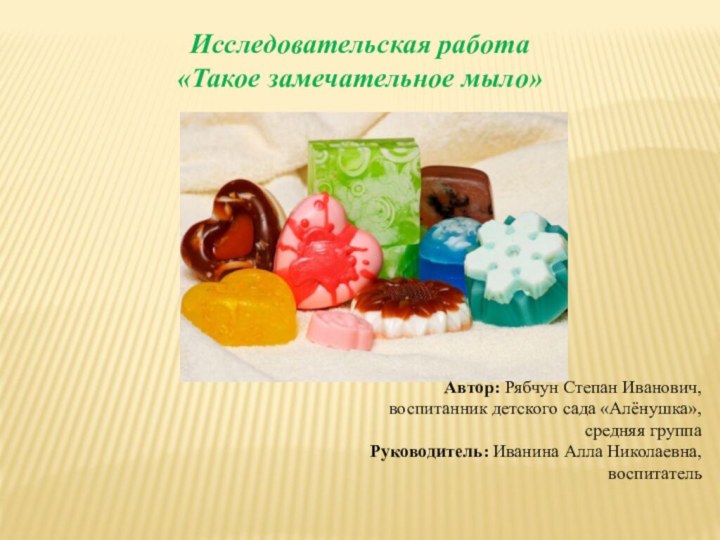 Исследовательская работа
«Такое замечательное мыло»

Автор: Рябчун Степан Иванович,
воспитанник детского сада «Алёнушка»,
средняя группа
Руководитель: Иванина Алла Николаевна,
воспитатель